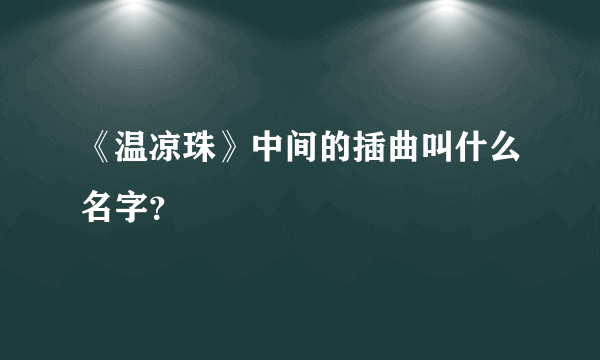 《温凉珠》中间的插曲叫什么名字?